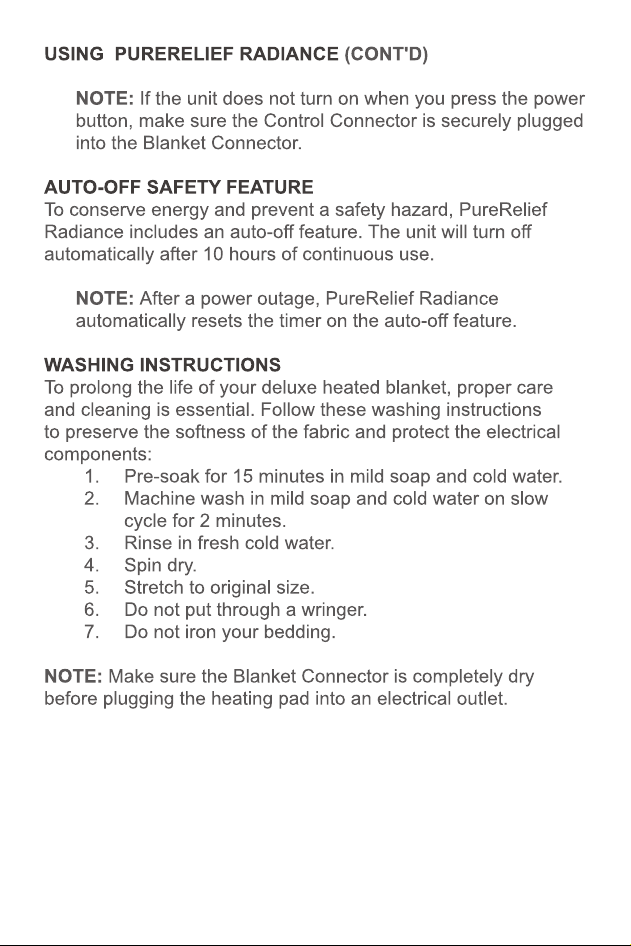 USING PURERELIEF RADIANCE (CONT'D)

NOTE: If the unit does not turn on when you press the power button, make sure the Control Connector is securely plugged into the Blanket Connector.

AUTO-OFF SAFETY FEATURE
To conserve energy and prevent a safety hazard, PureRelief Radiance includes an auto-off feature. The unit will turn off automatically after 10 hours of continuous use.

NOTE: After a power outage, PureRelief Radiance automatically resets the timer on the auto-off feature.

WASHING INSTRUCTIONS
To prolong the life of your deluxe heated blanket, proper care and cleaning is essential. Follow these washing instructions to preserve the softness of the fabric and protect the electrical components:
1. Pre-soak for 15 minutes in mild soap and cold water.
2. Machine wash in mild soap and cold water on slow cycle for 2 minutes.
3. Rinse in fresh cold water.
4. Spin dry.
5. Stretch to original size.
6. Do not put through a wringer.
7. Do not iron your bedding.

NOTE: Make sure the Blanket Connector is completely dry before plugging the heating pad into an electrical outlet.